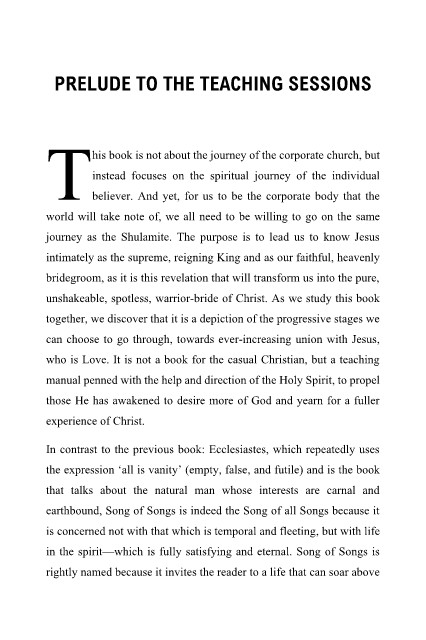 PRELUDE TO THE TEACHING SESSIONS

This book is not about the journey of the corporate church, but instead focuses on the spiritual journey of the individual believer. And yet, for us to be the corporate body that the world will take note of, we all need to be willing to go on the same journey as the Shulamite. The purpose is to lead us to know Jesus intimately as the supreme, reigning King and as our faithful, heavenly bridegroom, as it is this revelation that will transform us into the pure, unshakeable, spotless, warrior-bride of Christ. As we study this book together, we discover that it is a depiction of the progressive stages we can choose to go through, towards ever-increasing union with Jesus, who is Love. It is not a book for the casual Christian, but a teaching manual penned with the help and direction of the Holy Spirit, to propel those He has awakened to desire more of God and yearn for a fuller experience of Christ.

In contrast to the previous book: Ecclesiastes, which repeatedly uses the expression 'all is vanity' (empty, false, and futile) and is the book that talks about the natural man whose interests are carnal and earthbound, Song of Songs is indeed the Song of all Songs because it is concerned not with that which is temporal and fleeting, but with life in the spirit—which is fully satisfying and eternal. Song of Songs is rightly named because it invites the reader to a life that can soar above